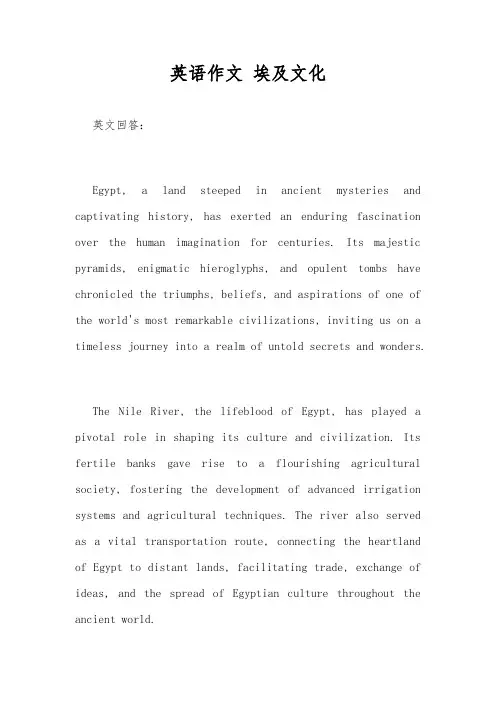 英语作文 埃及文化

英文回答:

Egypt, a land steeped in ancient mysteries and captivating history, has exerted an enduring fascination over the human imagination for centuries. Its majestic pyramids, enigmatic hieroglyphs, and opulent tombs have chronicled the triumphs, beliefs, and aspirations of one of the world's most remarkable civilizations, inviting us on a timeless journey into a realm of untold secrets and wonders.

The Nile River, the lifeblood of Egypt, has played a pivotal role in shaping its culture and civilization. Its fertile banks gave rise to a flourishing agricultural society, fostering the development of advanced irrigation systems and agricultural techniques. The river also served as a vital transportation route, connecting the heartland of Egypt to distant lands, facilitating trade, exchange of ideas, and the spread of Egyptian culture throughout the ancient world.